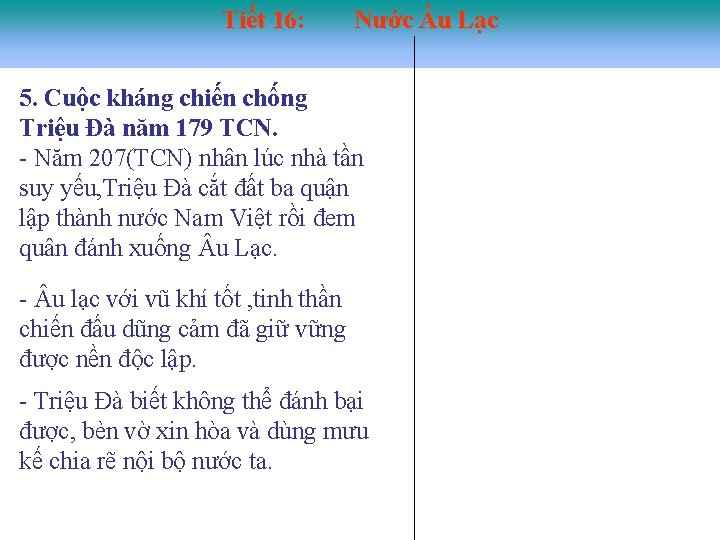 Tiết 16: Nước Âu Lạc

5. Cuộc kháng chiến chống Triệu Đà năm 179 TCN.
- Năm 207(TCN) nhân lúc nhà tần suy yếu,Triệu Đà cắt đất ba quận lập thành nước Nam Việt rồi đem quân đánh xuống Âu Lạc.

- Âu lạc với vũ khí tốt ,tinh thần chiến đấu dũng cảm đã giữ vững được nền độc lập.

- Triệu Đà biết không thể đánh bại được, bèn vờ xin hòa và dùng mưu kế chia rẽ nội bộ nước ta.